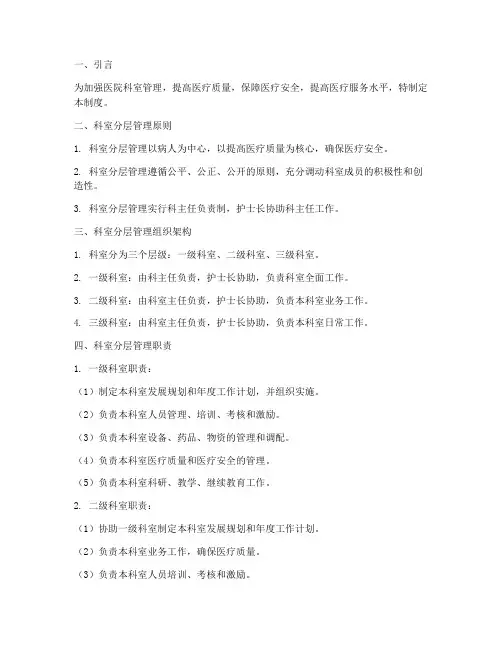 一、引言

为加强医院科室管理，提高医疗质量，保障医疗安全，提高医疗服务水平，特制定本制度。

二、科室分层管理原则

1. 科室分层管理以病人为中心，以提高医疗质量为核心，确保医疗安全。

2. 科室分层管理遵循公平、公正、公开的原则，充分调动科室成员的积极性和创造性。

3. 科室分层管理实行科主任负责制，护士长协助科主任工作。

三、科室分层管理组织架构

1. 科室分为三个层级：一级科室、二级科室、三级科室。

2. 一级科室：由科主任负责，护士长协助，负责科室全面工作。

3. 二级科室：由科室主任负责，护士长协助，负责本科室业务工作。

4. 三级科室：由科室主任负责，护士长协助，负责本科室日常工作。

四、科室分层管理职责

1. 一级科室职责：

（1）制定本科室发展规划和年度工作计划，并组织实施。

（2）负责本科室人员管理、培训、考核和激励。

（3）负责本科室设备、药品、物资的管理和调配。

（4）负责本科室医疗质量和医疗安全的管理。

（5）负责本科室科研、教学、继续教育工作。

2. 二级科室职责：

（1）协助一级科室制定本科室发展规划和年度工作计划。

（2）负责本科室业务工作，确保医疗质量。

（3）负责本科室人员培训、考核和激励。